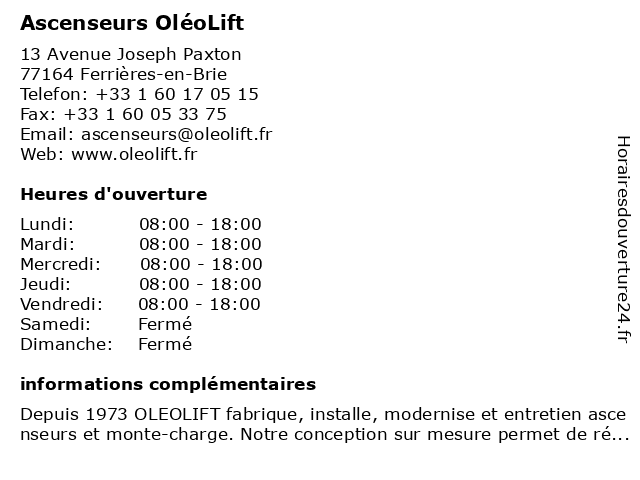 Ascenseurs OléoLift

13 Avenue Joseph Paxton
77164 Ferrières-en-Brie
Telefon: +33 1 60 17 05 15
Fax: +33 1 60 05 33 75
Email: ascenseurs@oleolift.fr
Web: www.oleolift.fr

Heures d'ouverture

| | |
|---|---|
| Lundi: | 08:00 - 18:00 |
| Mardi: | 08:00 - 18:00 |
| Mercredi: | 08:00 - 18:00 |
| Jeudi: | 08:00 - 18:00 |
| Vendredi: | 08:00 - 18:00 |
| Samedi: | Fermé |
| Dimanche: | Fermé |

informations complémentaires

Depuis 1973 OLEOLIFT fabrique, installe, modernise et entretien ascenseurs et monte-charge. Notre conception sur mesure permet de ré...

Horairesdouverture24.fr